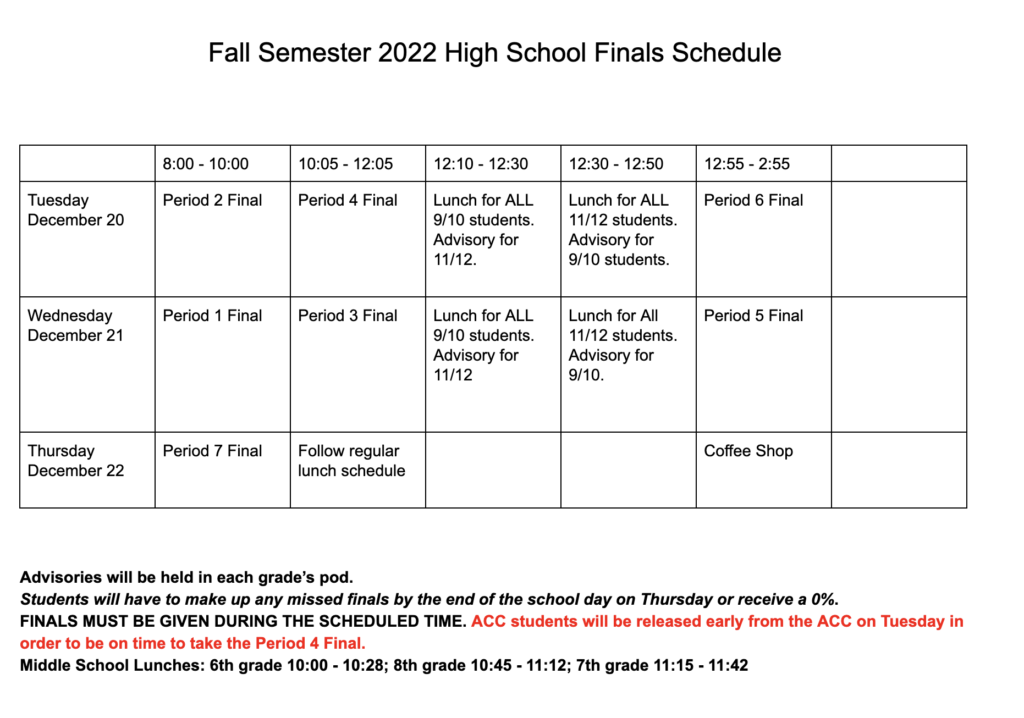 Fall Semester 2022 High School Finals Schedule

|  | 8:00 - 10:00 | 10:05 - 12:05 | 12:10 - 12:30 | 12:30 - 12:50 | 12:55 - 2:55 |  |
|---|---|---|---|---|---|---|
| Tuesday December 20 | Period 2 Final | Period 4 Final | Lunch for ALL 9/10 students. Advisory for 11/12. | Lunch for ALL 11/12 students. Advisory for 9/10 students. | Period 6 Final |  |
| Wednesday December 21 | Period 1 Final | Period 3 Final | Lunch for ALL 9/10 students. Advisory for 11/12 | Lunch for All 11/12 students. Advisory for 9/10. | Period 5 Final |  |
| Thursday December 22 | Period 7 Final | Follow regular lunch schedule |  |  | Coffee Shop |  |

Advisories will be held in each grade's pod.
Students will have to make up any missed finals by the end of the school day on Thursday or receive a 0%.
FINALS MUST BE GIVEN DURING THE SCHEDULED TIME. ACC students will be released early from the ACC on Tuesday in order to be on time to take the Period 4 Final.
Middle School Lunches: 6th grade 10:00 - 10:28; 8th grade 10:45 - 11:12; 7th grade 11:15 - 11:42